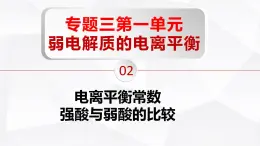 专题三第一单元
弱电解质的电离平衡

02

电离平衡常数
强酸与弱酸的比较